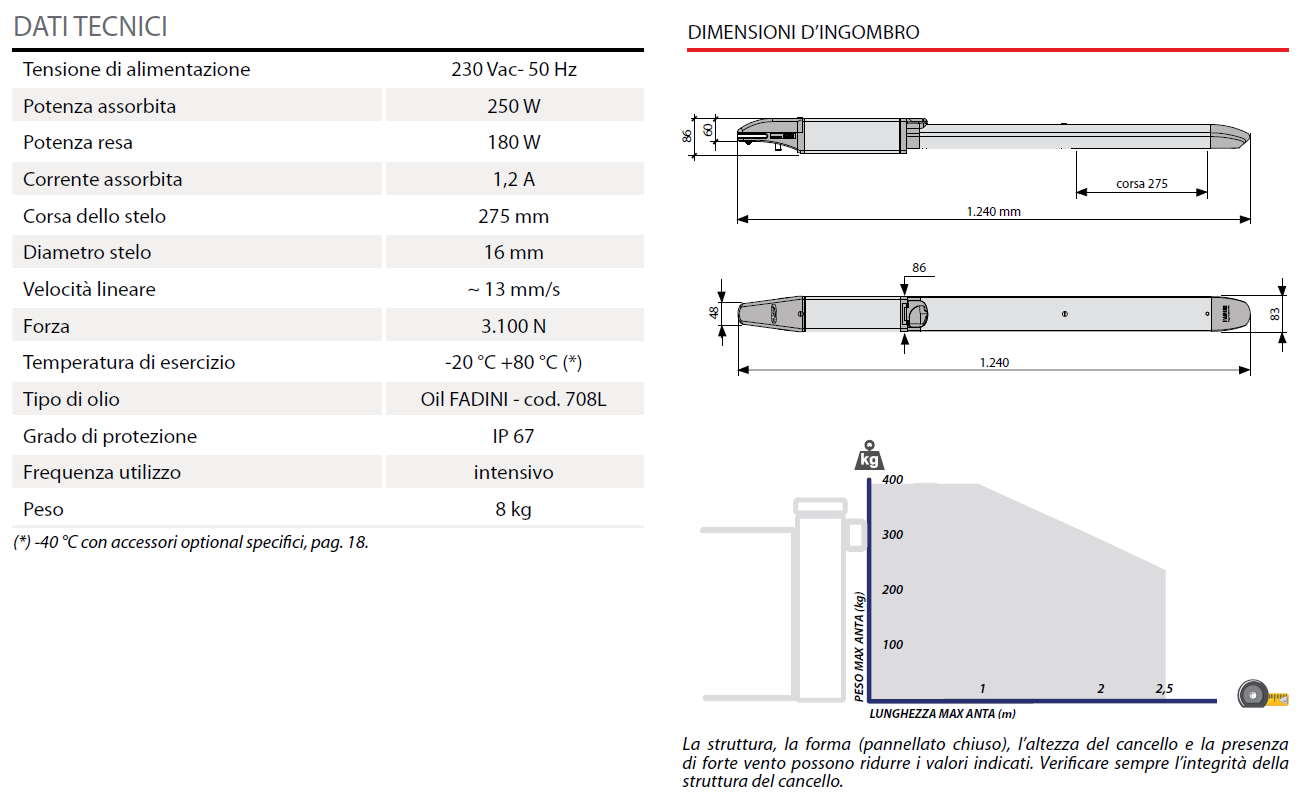 DATI TECNICI

| Tensione di alimentazione | 230 Vac- 50 Hz |
|---|---|
| Potenza assorbita | 250 W |
| Potenza resa | 180 W |
| Corrente assorbita | 1,2 A |
| Corsa dello stelo | 275 mm |
| Diametro stelo | 16 mm |
| Velocità lineare | ~ 13 mm/s |
| Forza | 3.100 N |
| Temperatura di esercizio | -20 °C +80 °C (*) |
| Tipo di olio | Oil FADINI - cod. 708L |
| Grado di protezione | IP 67 |
| Frequenza utilizzo | intensivo |
| Peso | 8 kg |

(*) -40 °C con accessori optional specifici, pag. 18.

DIMENSIONI D'INGOMBRO

86
60
corsa 275
1.240 mm

86
48
83
1.240

kg
400
300
200
100
PESO MAX ANTA (kg)
1
2
2,5
LUNGHEZZA MAX ANTA (m)

La struttura, la forma (pannellato chiuso), l'altezza del cancello e la presenza di forte vento possono ridurre i valori indicati. Verificare sempre l'integrità della struttura del cancello.